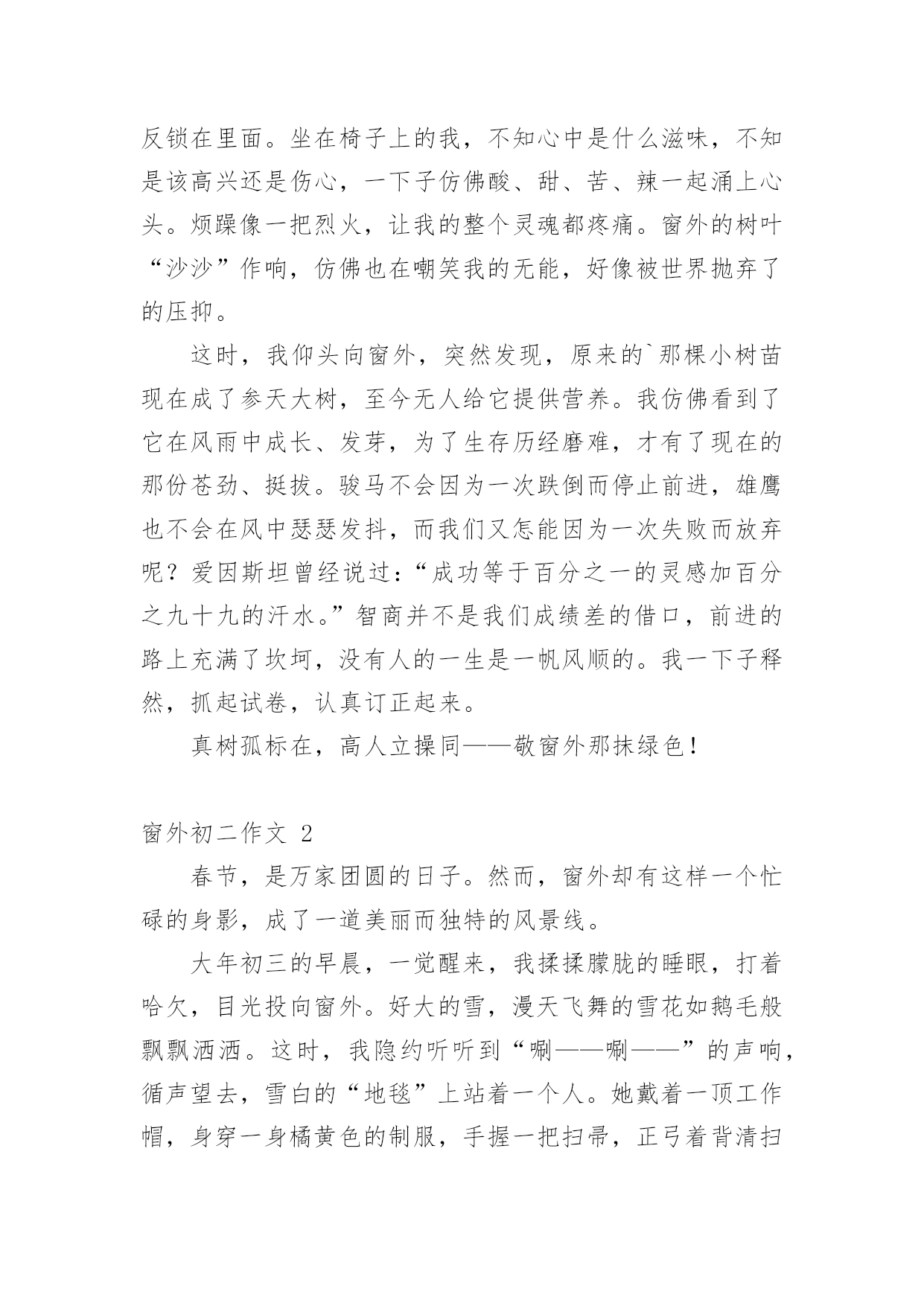 反锁在里面。坐在椅子上的我，不知心中是什么滋味，不知是该高兴还是伤心，一下子仿佛酸、甜、苦、辣一起涌上心头。烦躁像一把烈火，让我的整个灵魂都疼痛。窗外的树叶“沙沙”作响，仿佛也在嘲笑我的无能，好像被世界抛弃了的压抑。

这时，我仰头向窗外，突然发现，原来的`那棵小树苗现在成了参天大树，至今无人给它提供营养。我仿佛看到了它在风雨中成长、发芽，为了生存历经磨难，才有了现在的那份苍劲、挺拔。骏马不会因为一次跌倒而停止前进，雄鹰也不会在风中瑟瑟发抖，而我们又怎能因为一次失败而放弃呢？爱因斯坦曾经说过：“成功等于百分之一的灵感加百分之九十九的汗水。”智商并不是我们成绩差的借口，前进的路上充满了坎坷，没有人的一生是一帆风顺的。我一下子释然，抓起试卷，认真订正起来。

真树孤标在，高人立操同——敬窗外那抹绿色！

窗外初二作文 2

春节，是万家团圆的日子。然而，窗外却有这样一个忙碌的身影，成了一道美丽而独特的风景线。

大年初三的早晨，一觉醒来，我揉揉朦胧的睡眼，打着哈欠，目光投向窗外。好大的雪，漫天飞舞的雪花如鹅毛般飘飘洒洒。这时，我隐约听听到“唰——唰——”的声响，循声望去，雪白的“地毯”上站着一个人。她戴着一顶工作帽，身穿一身橘黄色的制服，手握一把扫帚，正弓着背清扫